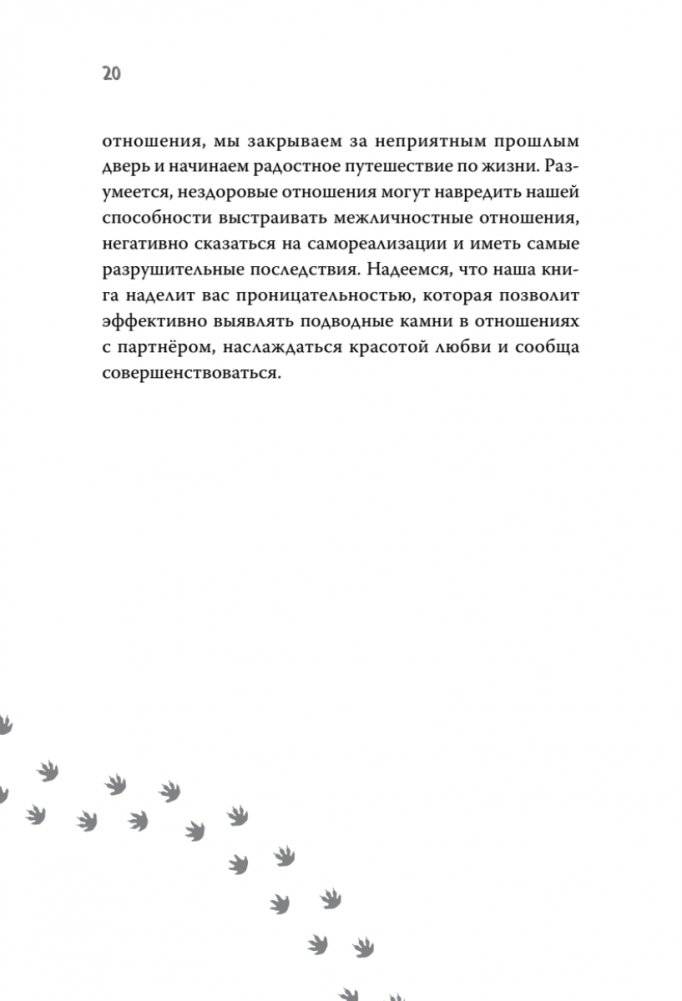 20

отношения, мы закрываем за неприятным прошлым дверь и начинаем радостное путешествие по жизни. Разумеется, нездоровые отношения могут навредить нашей способности выстраивать межличностные отношения, негативно сказаться на самореализации и иметь самые разрушительные последствия. Надеемся, что наша книга наделит вас проницательностью, которая позволит эффективно выявлять подводные камни в отношениях с партнёром, наслаждаться красотой любви и сообща совершенствоваться.